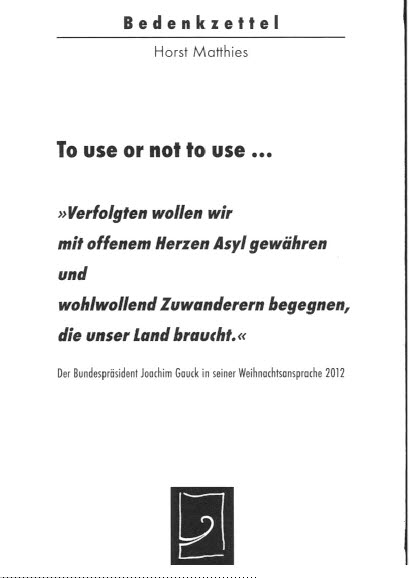 Bedenkzettel

Horst Matthies

To use or not to use ...

»Verfolgten wollen wir
mit offenem Herzen Asyl gewähren
und
wohlwollend Zuwanderern begegnen,
die unser Land braucht.«

Der Bundespräsident Joachim Gauck in seiner Weihnachtsansprache 2012